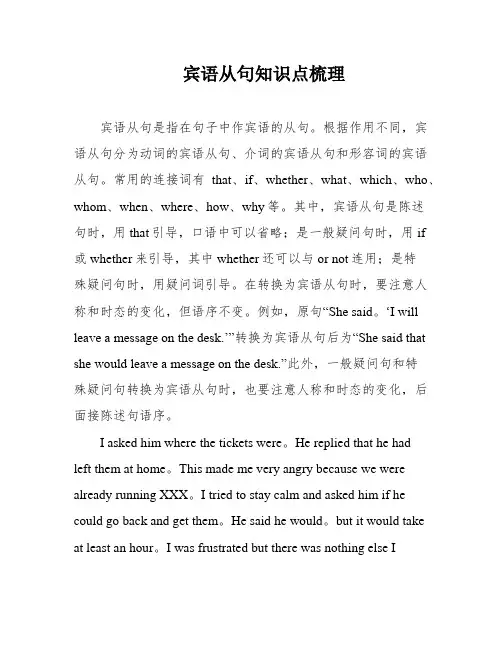 宾语从句知识点梳理

宾语从句是指在句子中作宾语的从句。根据作用不同，宾语从句分为动词的宾语从句、介词的宾语从句和形容词的宾语从句。常用的连接词有 that、if、whether、what、which、who、whom、when、where、how、why 等。其中，宾语从句是陈述句时，用 that 引导，口语中可以省略；是一般疑问句时，用 if 或 whether 来引导，其中 whether 还可以与 or not 连用；是特殊疑问句时，用疑问词引导。在转换为宾语从句时，要注意人称和时态的变化，但语序不变。例如，原句“She said。‘I will leave a message on the desk.’”转换为宾语从句后为“She said that she would leave a message on the desk.”此外，一般疑问句和特殊疑问句转换为宾语从句时，也要注意人称和时态的变化，后面接陈述句语序。

I asked him where the tickets were。He replied that he had left them at home。This made me very angry because we were already running XXX。I tried to stay calm and asked him if he could go back and get them。He said he would。but it would take at least an hour。I was frustrated but there was nothing else I